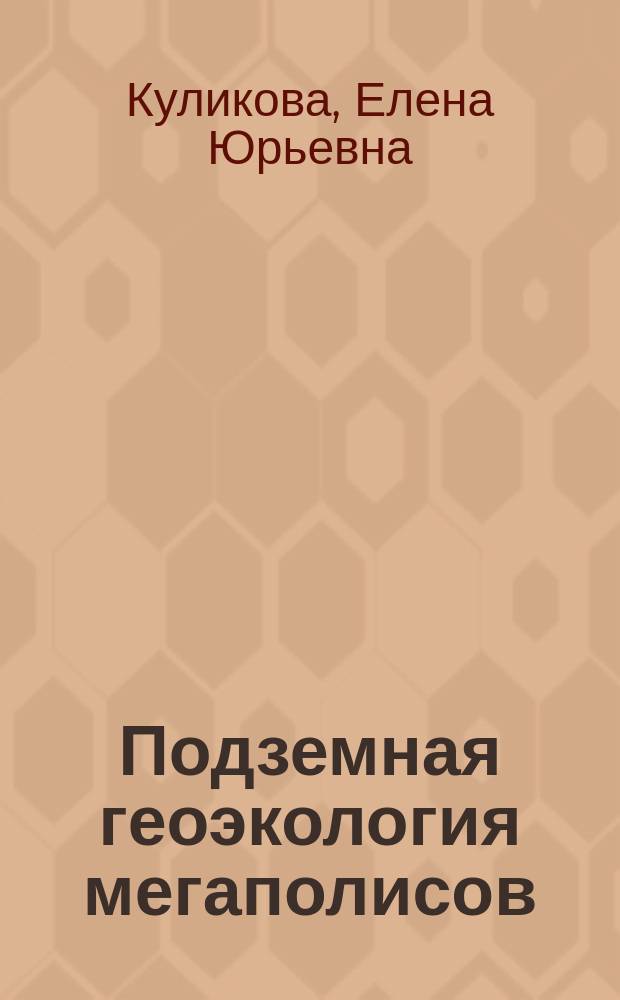 Куликова, Елена Юрьевна

Подземная геоэкология мегаполисов